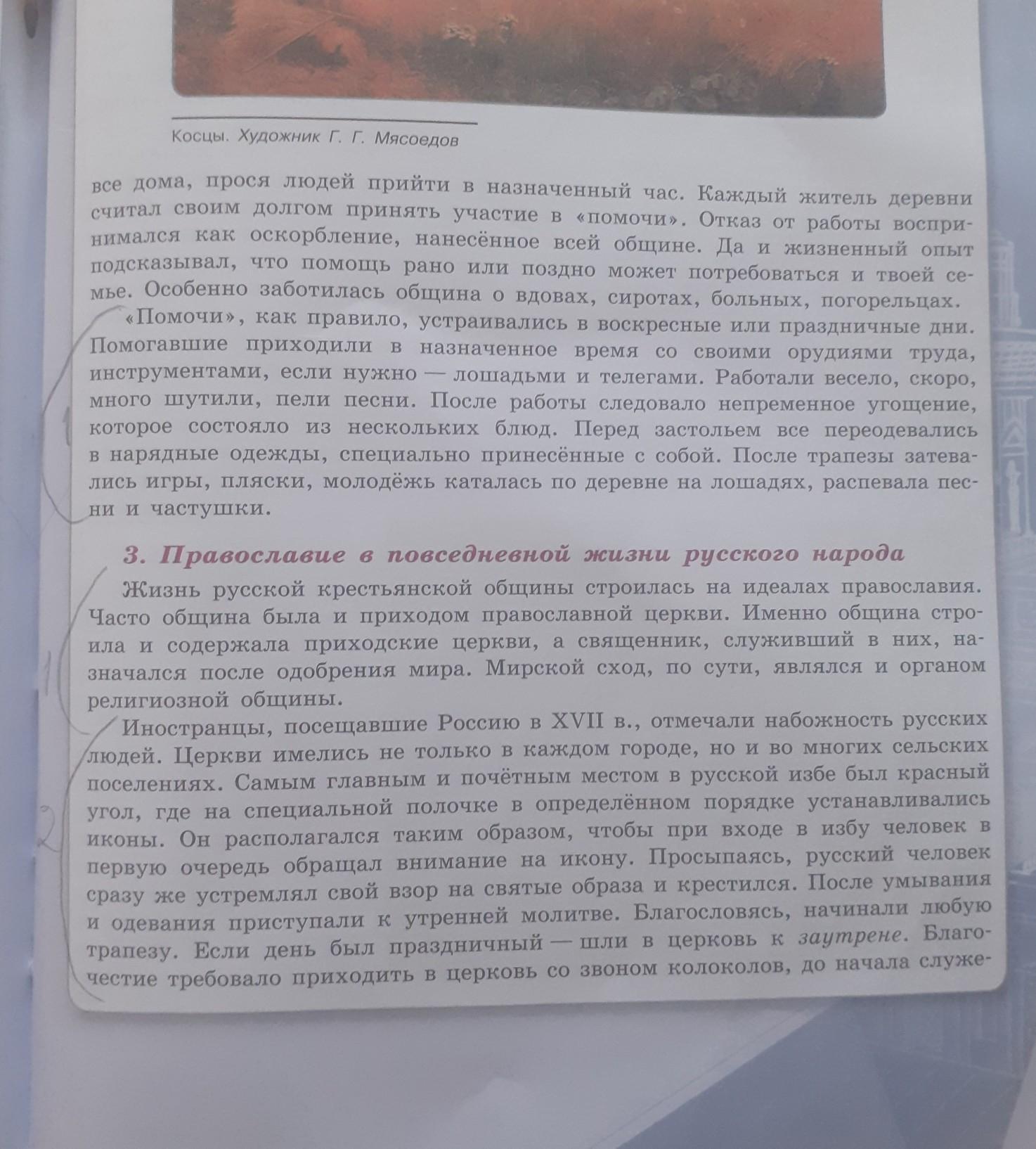 Косцы. Художник Г. Г. Мясоедов

все дома, прося людей прийти в назначенный час. Каждый житель деревни считал своим долгом принять участие в «помочи». Отказ от работы воспринимался как оскорбление, нанесённое всей общине. Да и жизненный опыт подсказывал, что помощь рано или поздно может потребоваться и твоей семье. Особенно заботилась община о вдовах, сиротах, больных, погорельцах.

«Помочи», как правило, устраивались в воскресные или праздничные дни. Помогавшие приходили в назначенное время со своими орудиями труда, инструментами, если нужно — лошадьми и телегами. Работали весело, скоро, много шутили, пели песни. После работы следовало непременное угощение, которое состояло из нескольких блюд. Перед застольем все переодевались в нарядные одежды, специально принесённые с собой. После трапезы затевались игры, пляски, молодёжь каталась по деревне на лошадях, распевала песни и частушки.

1

3. Православие в повседневной жизни русского народа

Жизнь русской крестьянской общины строилась на идеалах православия. Часто община была и приходом православной церкви. Именно община строила и содержала приходские церкви, а священник, служивший в них, назначался после одобрения мира. Мирской сход, по сути, являлся и органом религиозной общины.

1

Иностранцы, посещавшие Россию в XVII в., отмечали набожность русских людей. Церкви имелись не только в каждом городе, но и во многих сельских поселениях. Самым главным и почётным местом в русской избе был красный угол, где на специальной полочке в определённом порядке устанавливались иконы. Он располагался таким образом, чтобы при входе в избу человек в первую очередь обращал внимание на икону. Просыпаясь, русский человек сразу же устремлял свой взор на святые образа и крестился. После умывания и одевания приступали к утренней молитве. Благословясь, начинали любую трапезу. Если день был праздничный — шли в церковь к заутрене. Благочестие требовало приходить в церковь со звоном колоколов, до начала служе-

2